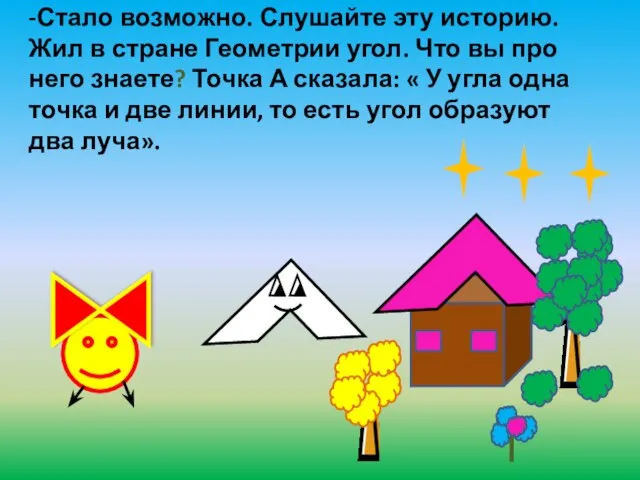 -Стало возможно. Слушайте эту историю. Жил в стране Геометрии угол. Что вы про него знаете? Точка А сказала: « У угла одна точка и две линии, то есть угол образуют два луча».